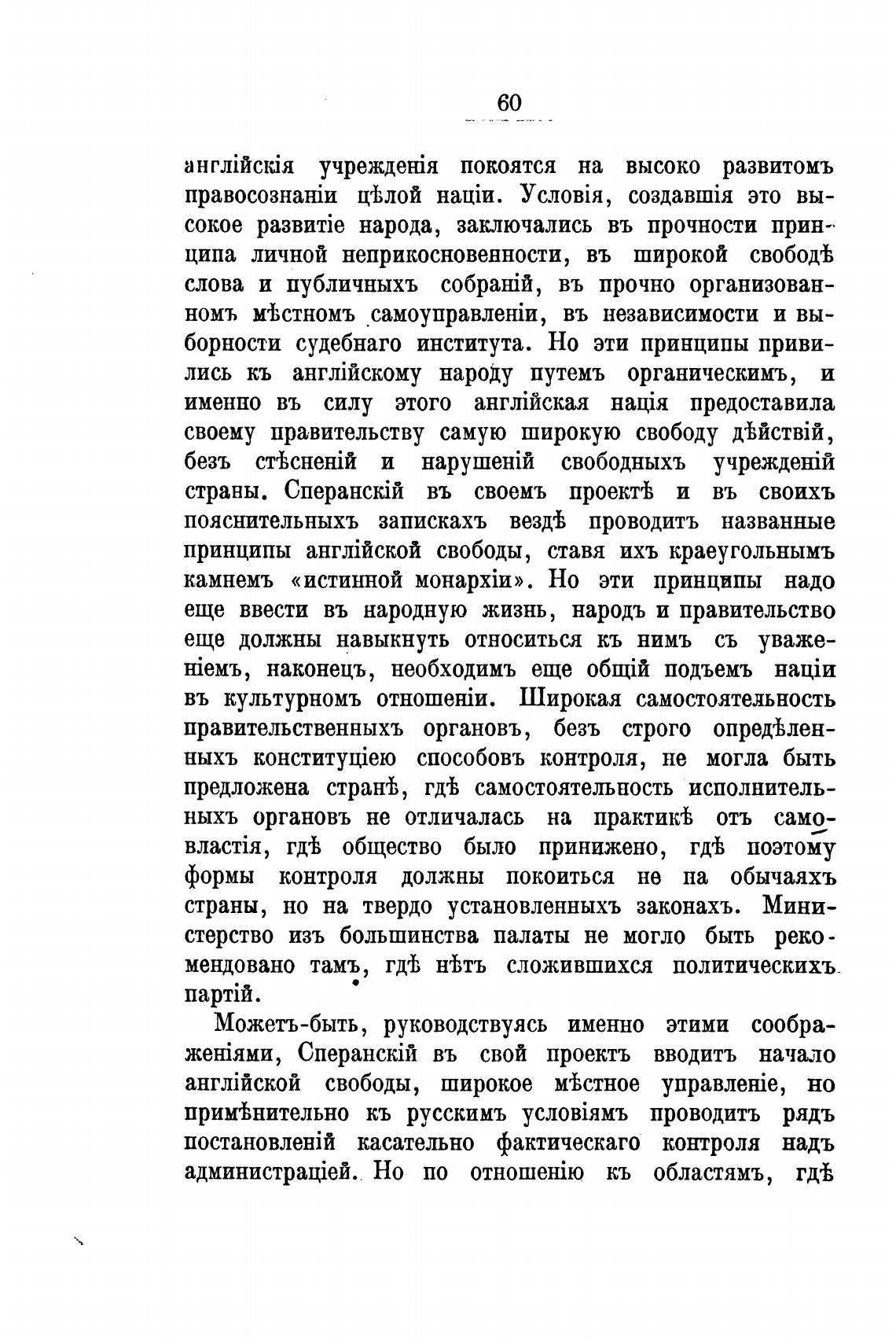 60

англійскія учрежденія покоятся на высоко развитомъ правосознаніи цѣлой націи. Условія, создавшія это высокое развитіе народа, заключались въ прочности принципа личной неприкосновенности, въ широкой свободѣ слова и публичныхъ собраній, въ прочно организованномъ мѣстномъ самоуправленіи, въ независимости и выборности судебнаго института. Но эти принципы привились къ англійскому народу путемъ органическимъ, и именно въ силу этого англійская нація предоставила своему правительству самую широкую свободу дѣйствій, безъ стѣсненій и нарушеній свободныхъ учрежденій страны. Сперанскій въ своемъ проектѣ и въ своихъ пояснительныхъ запискахъ вездѣ проводитъ названные принципы англійской свободы, ставя ихъ краеугольнымъ камнемъ «истинной монархіи». Но эти принципы надо еще ввести въ народную жизнь, народъ и правительство еще должны навыкнуть относиться къ нимъ съ уваженіемъ, наконецъ, необходимъ еще общій подъемъ націи въ культурномъ отношеніи. Широкая самостоятельность правительственныхъ органовъ, безъ строго опредѣленныхъ конституціею способовъ контроля, не могла быть предложена странѣ, гдѣ самостоятельность исполнительныхъ органовъ не отличалась на практикѣ отъ самовластія, гдѣ общество было принижено, гдѣ поэтому формы контроля должны покоиться не па обычаяхъ страны, но на твердо установленныхъ законахъ. Министерство изъ большинства палаты не могло быть рекомендовано тамъ, гдѣ нѣтъ сложившихся политическихъ партій.

Можетъ-быть, руководствуясь именно этими соображеніями, Сперанскій въ свой проектъ вводитъ начало англійской свободы, широкое мѣстное управленіе, но примѣнительно къ русскимъ условіямъ проводитъ рядъ постановленій касательно фактическаго контроля надъ администраціей. Но по отношенію къ областямъ, гдѣ